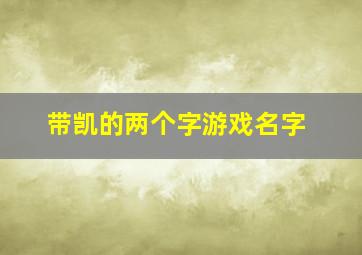 带凯的两个字游戏名字